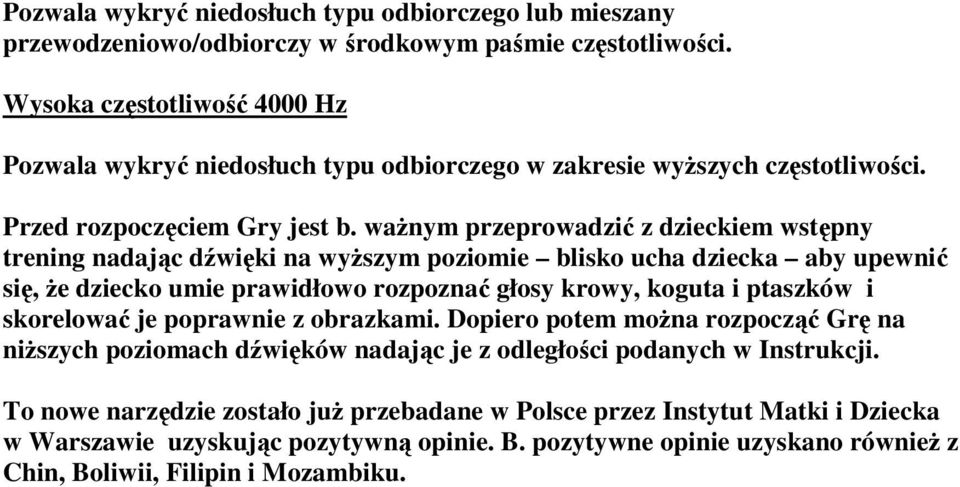 Pozwala wykryć niedosłuch typu odbiorczego lub mieszany przewodzeniowo/odbiorczy w środkowym paśmie częstotliwości.

Wysoka częstotliwość 4000 Hz

Pozwala wykryć niedosłuch typu odbiorczego w zakresie wyższych częstotliwości.

Przed rozpoczęciem Gry jest b. ważnym przeprowadzić z dzieckiem wstępny trening nadając dźwięki na wyższym poziomie – blisko ucha dziecka – aby upewnić się, że dziecko umie prawidłowo rozpoznać głosy krowy, koguta i ptaszków i skorelować je poprawnie z obrazkami. Dopiero potem można rozpocząć Grę na niższych poziomach dźwięków nadając je z odległości podanych w Instrukcji.

To nowe narzędzie zostało już przebadane w Polsce przez Instytut Matki i Dziecka w Warszawie uzyskując pozytywną opinie. B. pozytywne opinie uzyskano również z Chin, Boliwii, Filipin i Mozambiku.